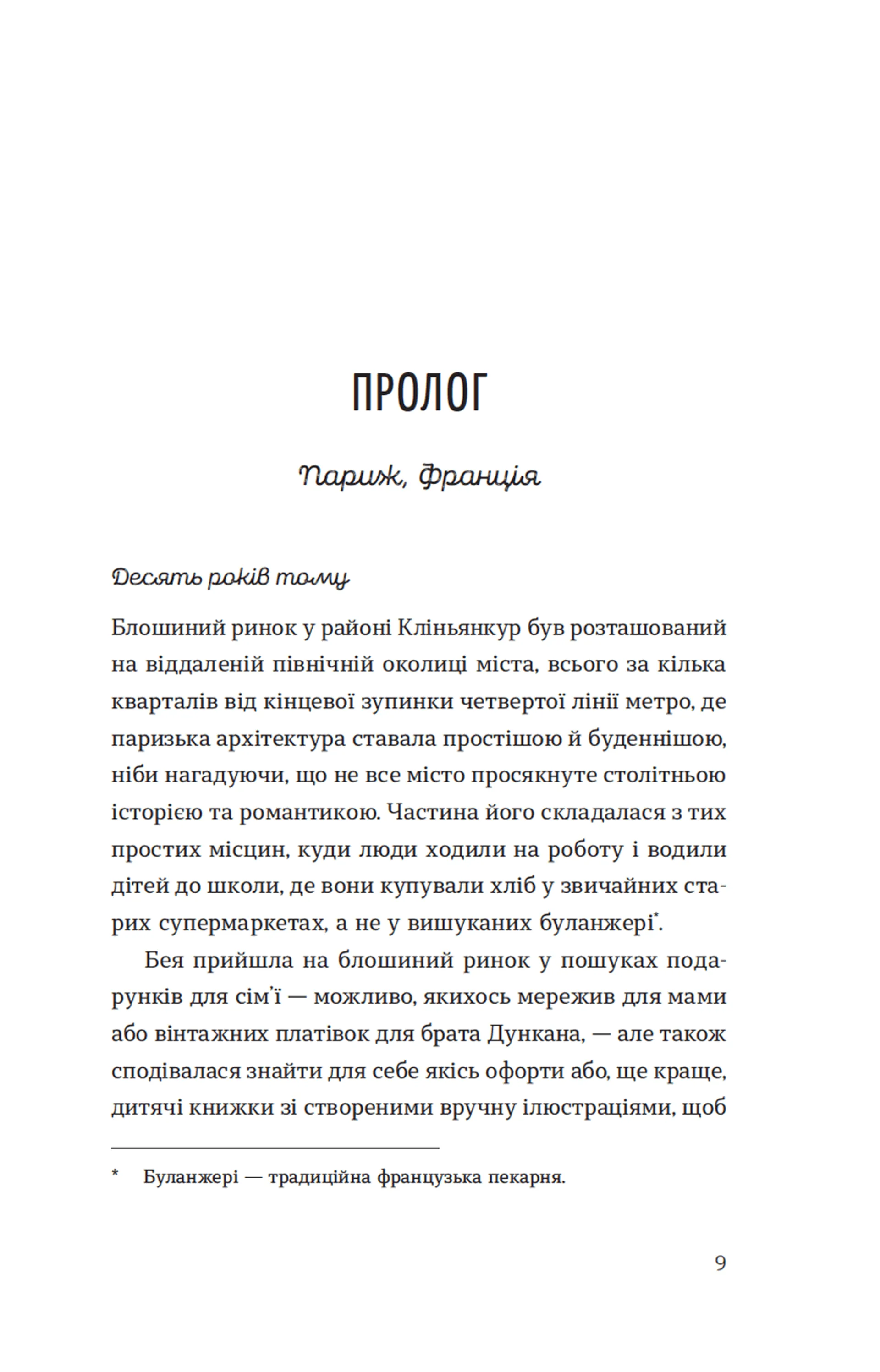 ПРОЛОГ

Париж, Франція

Десять років тому

Блошиний ринок у районі Кліньянкур був розташований на віддаленій північній околиці міста, всього за кілька кварталів від кінцевої зупинки четвертої лінії метро, де паризька архітектура ставала простішою й буденнішою, ніби нагадуючи, що не все місто просякнуте столітньою історією та романтикою. Частина його складалася з тих простих місцин, куди люди ходили на роботу і водили дітей до школи, де вони купували хліб у звичайних старих супермаркетах, а не у вишуканих буланжері*.

Бея прийшла на блошиний ринок у пошуках подарунків для сім'ї — можливо, якихось мережив для мами або вінтажних платівок для брата Дункана, — але також сподівалася знайти для себе якісь офорти або, ще краще, дитячі книжки зі створеними вручну ілюстраціями, щоб

* Буланжері — традиційна французька пекарня.

9